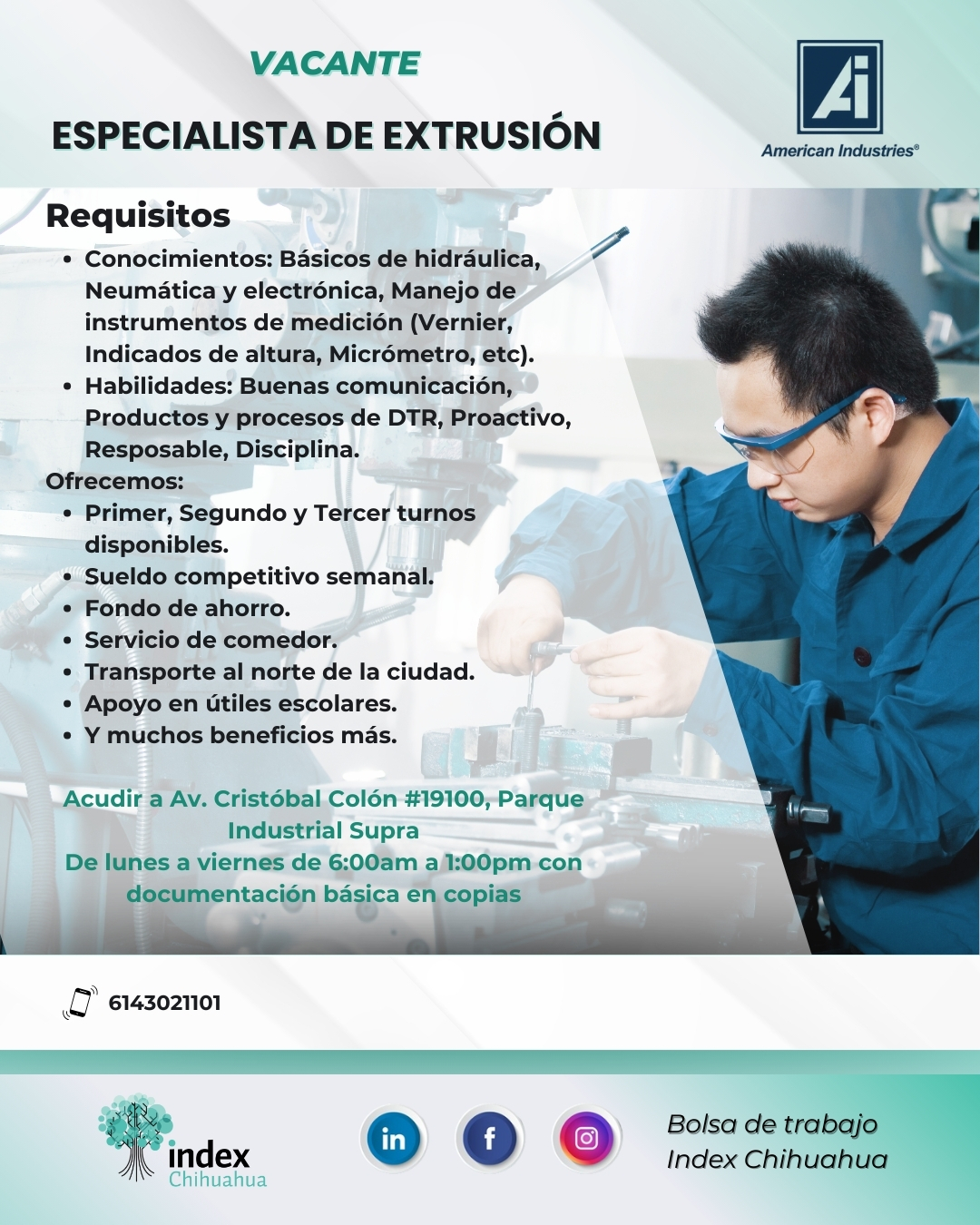 VACANTE

ESPECIALISTA DE EXTRUSIÓN

Ai
American Industries®

Requisitos
• Conocimientos: Básicos de hidráulica, Neumática y electrónica, Manejo de instrumentos de medición (Vernier, Indicados de altura, Micrómetro, etc).
• Habilidades: Buenas comunicación, Productos y procesos de DTR, Proactivo, Resposable, Disciplina.
Ofrecemos:
• Primer, Segundo y Tercer turnos disponibles.
• Sueldo competitivo semanal.
• Fondo de ahorro.
• Servicio de comedor.
• Transporte al norte de la ciudad.
• Apoyo en útiles escolares.
• Y muchos beneficios más.

Acudir a Av. Cristóbal Colón #19100, Parque Industrial Supra
De lunes a viernes de 6:00am a 1:00pm con documentación básica en copias

6143021101

index Chihuahua

in f

Bolsa de trabajo
Index Chihuahua